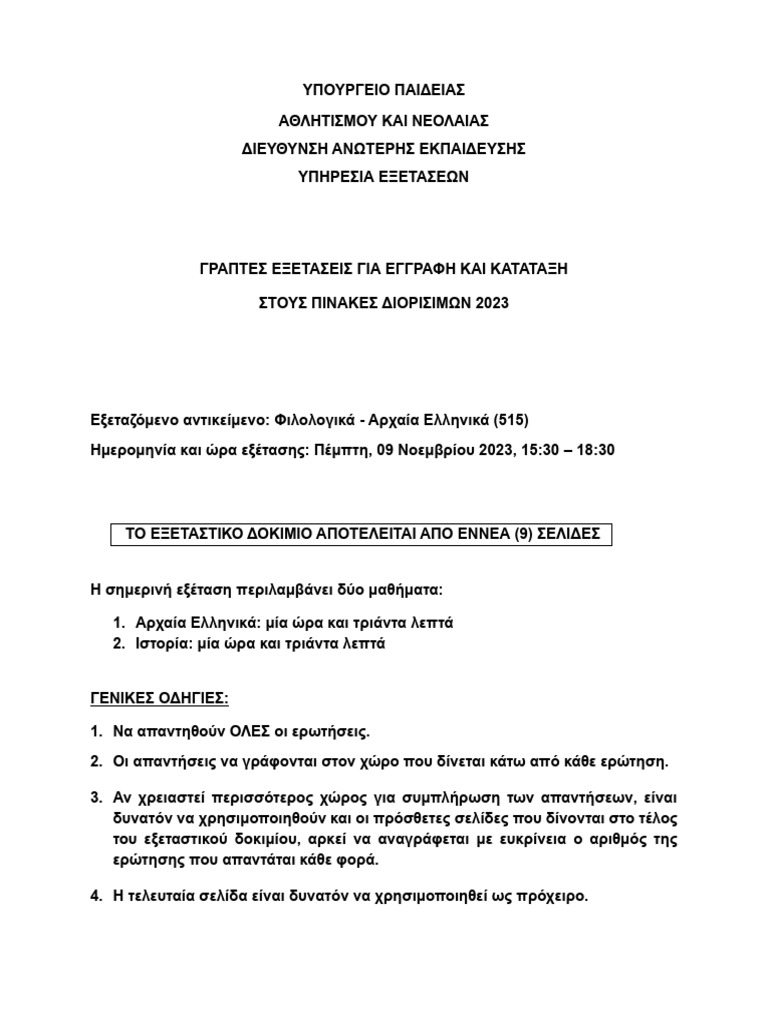 ΥΠΟΥΡΓΕΙΟ ΠΑΙΔΕΙΑΣ
ΑΘΛΗΤΙΣΜΟΥ ΚΑΙ ΝΕΟΛΑΙΑΣ
ΔΙΕΥΘΥΝΣΗ ΑΝΩΤΕΡΗΣ ΕΚΠΑΙΔΕΥΣΗΣ
ΥΠΗΡΕΣΙΑ ΕΞΕΤΑΣΕΩΝ

ΓΡΑΠΤΕΣ ΕΞΕΤΑΣΕΙΣ ΓΙΑ ΕΓΓΡΑΦΗ ΚΑΙ ΚΑΤΑΤΑΞΗ
ΣΤΟΥΣ ΠΙΝΑΚΕΣ ΔΙΟΡΙΣΙΜΩΝ 2023

Εξεταζόμενο αντικείμενο: Φιλολογικά - Αρχαία Ελληνικά (515)
Ημερομηνία και ώρα εξέτασης: Πέμπτη, 09 Νοεμβρίου 2023, 15:30 – 18:30

ΤΟ ΕΞΕΤΑΣΤΙΚΟ ΔΟΚΙΜΙΟ ΑΠΟΤΕΛΕΙΤΑΙ ΑΠΟ ΕΝΝΕΑ (9) ΣΕΛΙΔΕΣ

Η σημερινή εξέταση περιλαμβάνει δύο μαθήματα:

1. Αρχαία Ελληνικά: μία ώρα και τριάντα λεπτά
2. Ιστορία: μία ώρα και τριάντα λεπτά

ΓΕΝΙΚΕΣ ΟΔΗΓΙΕΣ:

1. Να απαντηθούν ΟΛΕΣ οι ερωτήσεις.
2. Οι απαντήσεις να γράφονται στον χώρο που δίνεται κάτω από κάθε ερώτηση.
3. Αν χρειαστεί περισσότερος χώρος για συμπλήρωση των απαντήσεων, είναι δυνατόν να χρησιμοποιηθούν και οι πρόσθετες σελίδες που δίνονται στο τέλος του εξεταστικού δοκιμίου, αρκεί να αναγράφεται με ευκρίνεια ο αριθμός της ερώτησης που απαντάται κάθε φορά.
4. Η τελευταία σελίδα είναι δυνατόν να χρησιμοποιηθεί ως πρόχειρο.